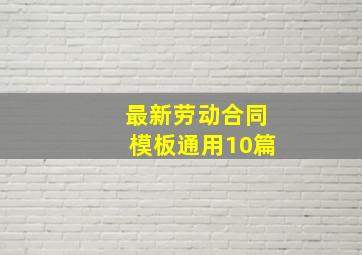 最新劳动合同
模板通用10篇